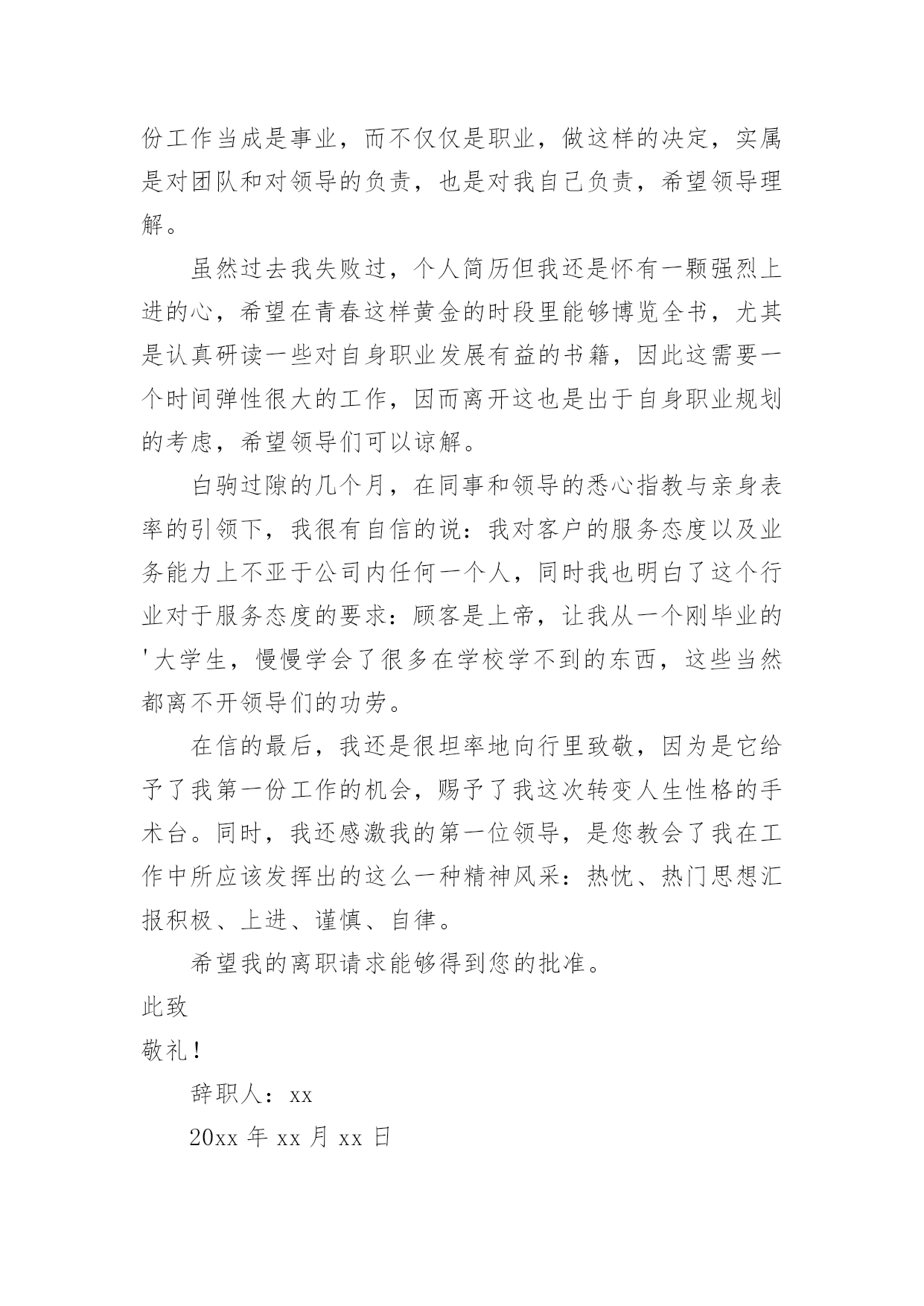 份工作当成是事业，而不仅仅是职业，做这样的决定，实属是对团队和对领导的负责，也是对我自己负责，希望领导理解。

虽然过去我失败过，个人简历但我还是怀有一颗强烈上进的心，希望在青春这样黄金的时段里能够博览全书，尤其是认真研读一些对自身职业发展有益的书籍，因此这需要一个时间弹性很大的工作，因而离开这也是出于自身职业规划的考虑，希望领导们可以谅解。

白驹过隙的几个月，在同事和领导的悉心指教与亲身表率的引领下，我很有自信的说：我对客户的服务态度以及业务能力上不亚于公司内任何一个人，同时我也明白了这个行业对于服务态度的要求：顾客是上帝，让我从一个刚毕业的'大学生，慢慢学会了很多在学校学不到的东西，这些当然都离不开领导们的功劳。

在信的最后，我还是很坦率地向行里致敬，因为是它给予了我第一份工作的机会，赐予了我这次转变人生性格的手术台。同时，我还感激我的第一位领导，是您教会了我在工作中所应该发挥出的这么一种精神风采：热忱、热门思想汇报积极、上进、谨慎、自律。

希望我的离职请求能够得到您的批准。

此致

敬礼！

辞职人：xx

20xx 年 xx 月 xx 日